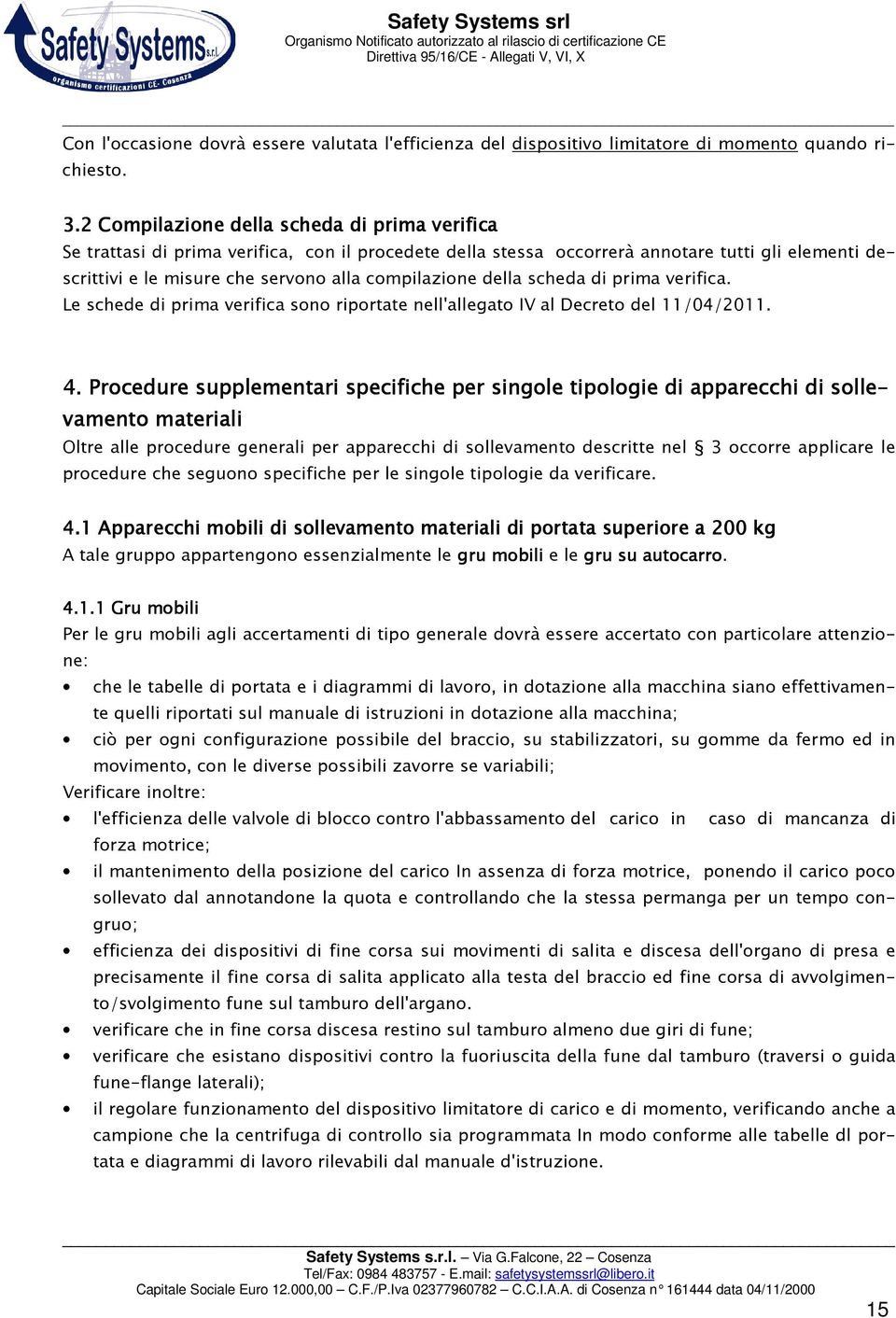 Safety Systems s.r.l.
organismo certificazioni CE- Cosenza

Safety Systems srl
Organismo Notificato autorizzato al rilascio di certificazione CE
Direttiva 95/16/CE - Allegati V, VI, X

Con l'occasione dovrà essere valutata l'efficienza del dispositivo limitatore di momento quando richiesto.

3.2 Compilazione della scheda di prima verifica
Se trattasi di prima verifica, con il procedete della stessa occorrerà annotare tutti gli elementi descrittivi e le misure che servono alla compilazione della scheda di prima verifica.
Le schede di prima verifica sono riportate nell'allegato IV al Decreto del 11/04/2011.

4. Procedure supplementari specifiche per singole tipologie di apparecchi di sollevamento materiali
Oltre alle procedure generali per apparecchi di sollevamento descritte nel § 3 occorre applicare le procedure che seguono specifiche per le singole tipologie da verificare.

4.1 Apparecchi mobili di sollevamento materiali di portata superiore a 200 kg
A tale gruppo appartengono essenzialmente le gru mobili e le gru su autocarro.

4.1.1 Gru mobili
Per le gru mobili agli accertamenti di tipo generale dovrà essere accertato con particolare attenzione:
• che le tabelle di portata e i diagrammi di lavoro, in dotazione alla macchina siano effettivamente quelli riportati sul manuale di istruzioni in dotazione alla macchina;
• ciò per ogni configurazione possibile del braccio, su stabilizzatori, su gomme da fermo ed in movimento, con le diverse possibili zavorre se variabili;
Verificare inoltre:
• l'efficienza delle valvole di blocco contro l'abbassamento del carico in caso di mancanza di forza motrice;
• il mantenimento della posizione del carico In assenza di forza motrice, ponendo il carico poco sollevato dal annotandone la quota e controllando che la stessa permanga per un tempo congruo;
• efficienza dei dispositivi di fine corsa sui movimenti di salita e discesa dell'organo di presa e precisamente il fine corsa di salita applicato alla testa del braccio ed fine corsa di avvolgimento/svolgimento fune sul tamburo dell'argano.
• verificare che in fine corsa discesa restino sul tamburo almeno due giri di fune;
• verificare che esistano dispositivi contro la fuoriuscita della fune dal tamburo (traversi o guida fune-flange laterali);
• il regolare funzionamento del dispositivo limitatore di carico e di momento, verificando anche a campione che la centrifuga di controllo sia programmata In modo conforme alle tabelle dl portata e diagrammi di lavoro rilevabili dal manuale d'istruzione.

Safety Systems s.r.l. – Via G.Falcone, 22 – Cosenza
Tel/Fax: 0984 483757 - E.mail: safetysystemssrl@libero.it
Capitale Sociale Euro 12.000,00 – C.F./P.Iva 02377960782 – C.C.I.A.A. di Cosenza n° 161444 data 04/11/2000

15